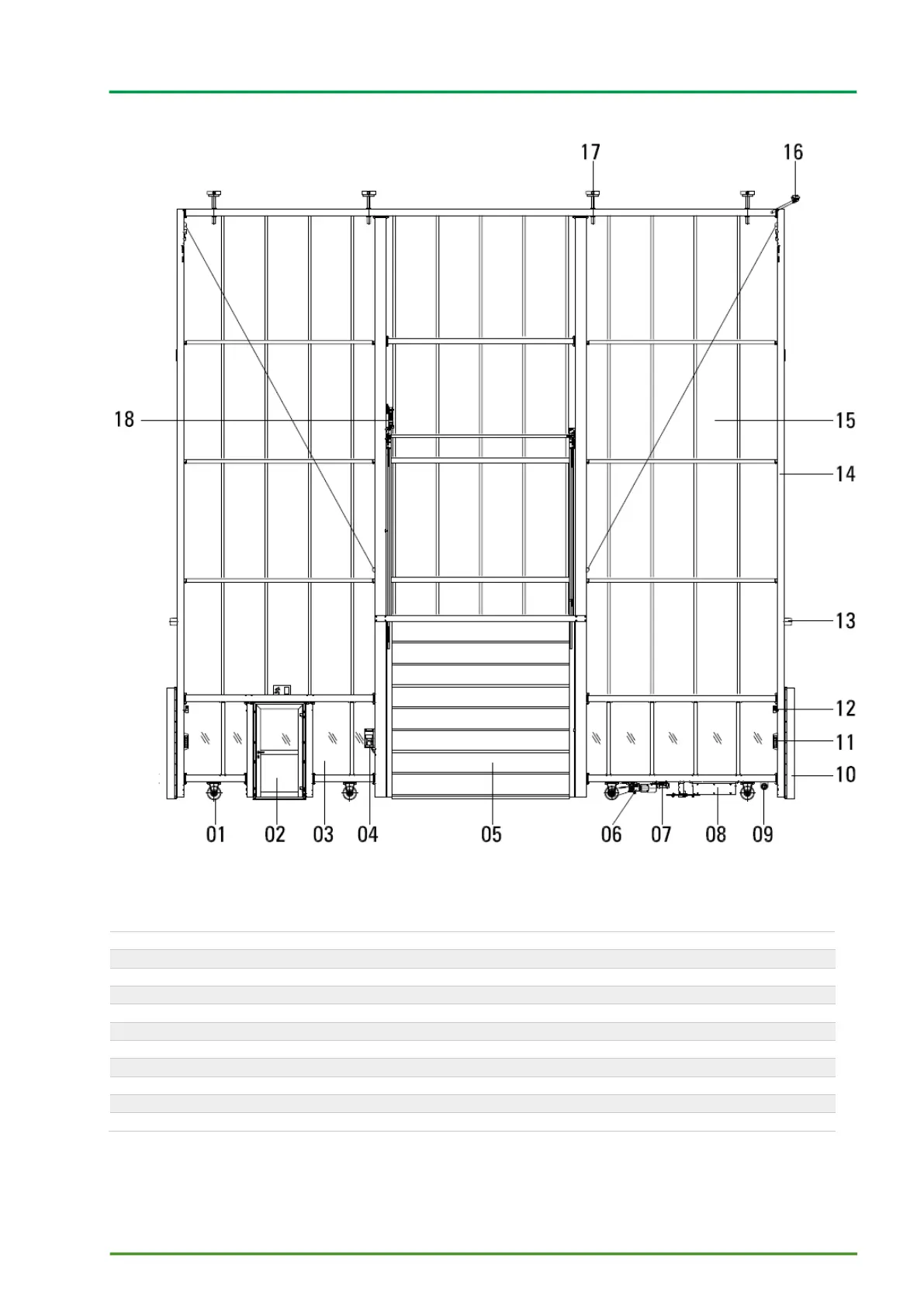 17
16
18
15
14
13
12
11
10
01
02
03
04
05
06
07
08
09